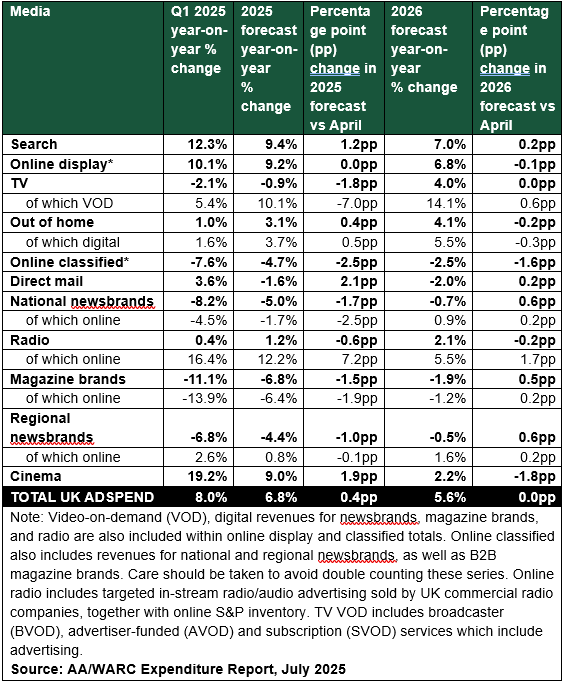 | Media | Q1 2025 year-on-year % change | 2025 forecast year-on-year % change | Percentage point (pp) change in 2025 forecast vs April | 2026 forecast year-on-year % change | Percentage point (pp) change in 2026 forecast vs April |
|---|---|---|---|---|---|
| Search | 12.3% | 9.4% | 1.2pp | 7.0% | 0.2pp |
| Online display* | 10.1% | 9.2% | 0.0pp | 6.8% | -0.1pp |
| TV | -2.1% | -0.9% | -1.8pp | 4.0% | 0.0pp |
| of which VOD | 5.4% | 10.1% | -7.0pp | 14.1% | 0.6pp |
| Out of home | 1.0% | 3.1% | 0.4pp | 4.1% | -0.2pp |
| of which digital | 1.6% | 3.7% | 0.5pp | 5.5% | -0.3pp |
| Online classified* | -7.6% | -4.7% | -2.5pp | -2.5% | -1.6pp |
| Direct mail | 3.6% | -1.6% | 2.1pp | -2.0% | 0.2pp |
| National newsbrands | -8.2% | -5.0% | -1.7pp | -0.7% | 0.6pp |
| of which online | -4.5% | -1.7% | -2.5pp | 0.9% | 0.2pp |
| Radio | 0.4% | 1.2% | -0.6pp | 2.1% | -0.2pp |
| of which online | 16.4% | 12.2% | 7.2pp | 5.5% | 1.7pp |
| Magazine brands | -11.1% | -6.8% | -1.5pp | -1.9% | 0.5pp |
| of which online | -13.9% | -6.4% | -1.9pp | -1.2% | 0.2pp |
| Regional newsbrands | -6.8% | -4.4% | -1.0pp | -0.5% | 0.6pp |
| of which online | 2.6% | 0.8% | -0.1pp | 1.6% | 0.2pp |
| Cinema | 19.2% | 9.0% | 1.9pp | 2.2% | -1.8pp |
| TOTAL UK ADSPEND | 8.0% | 6.8% | 0.4pp | 5.6% | 0.0pp |

Note: Video-on-demand (VOD), digital revenues for newsbrands, magazine brands, and radio are also included within online display and classified totals. Online classified also includes revenues for national and regional newsbrands, as well as B2B magazine brands. Care should be taken to avoid double counting these series. Online radio includes targeted in-stream radio/audio advertising sold by UK commercial radio companies, together with online S&P inventory. TV VOD includes broadcaster (BVOD), advertiser-funded (AVOD) and subscription (SVOD) services which include advertising.

Source: AA/WARC Expenditure Report, July 2025